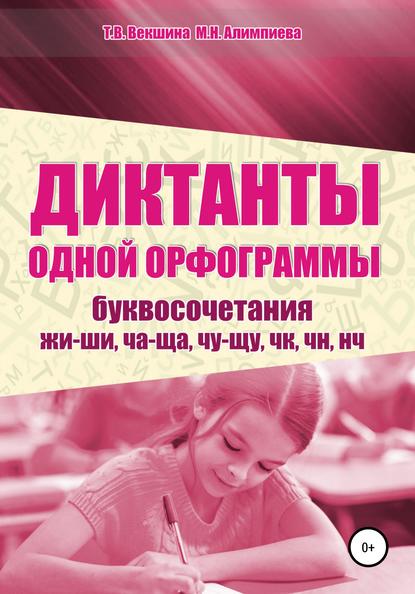 Т.В. Векшина М.Н. Алимпиева

ДИКТАНТЫ
ОДНОЙ ОРФОГРАММЫ

буквосочетания
жи-ши, ча-ща, чу-щу, чк, чн, нч

0+